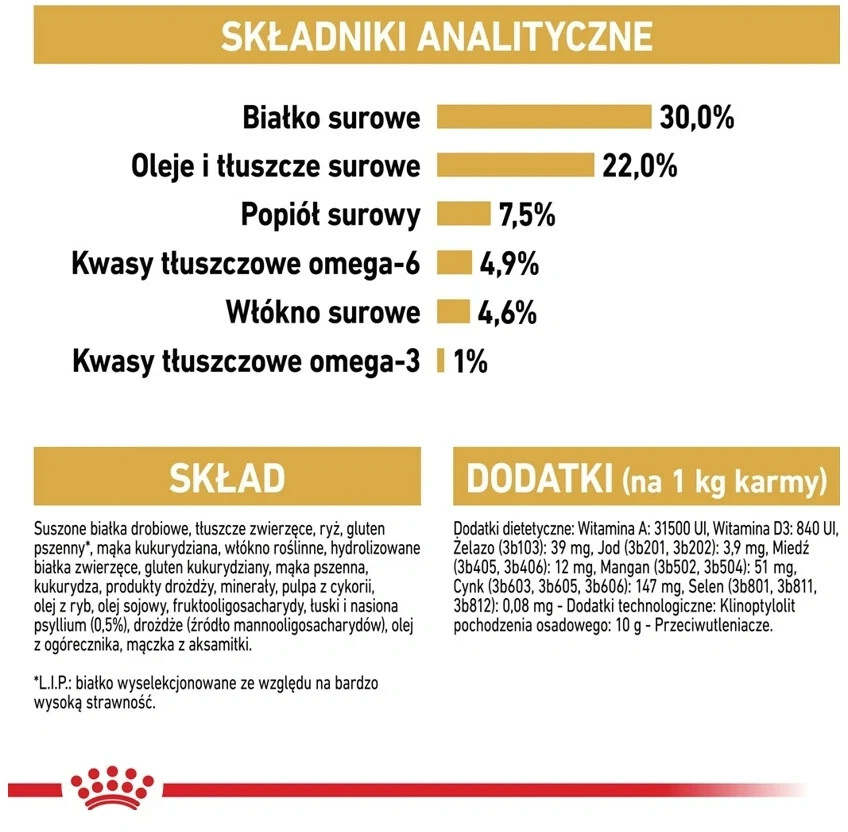 SKŁADNIKI ANALITYCZNE

Białko surowe 30,0%
Oleje i tłuszcze surowe 22,0%
Popiół surowy 7,5%
Kwasy tłuszczowe omega-6 4,9%
Włókno surowe 4,6%
Kwasy tłuszczowe omega-3 1%

SKŁAD

Suszone białka drobiowe, tłuszcze zwierzęce, ryż, gluten pszenny*, mąka kukurydziana, włókno roślinne, hydrolizowane białka zwierzęce, gluten kukurydziany, mąka pszenna, kukurydza, produkty drożdży, minerały, pulpa z cykorii, olej z ryb, olej sojowy, fruktooligosacharydy, łuski i nasiona psyllium (0,5%), drożdże (źródło mannooligosacharydów), olej z ogórecznika, mączka z aksamitki.

*L.I.P.: białko wyselekcjonowane ze względu na bardzo wysoką strawność.

DODATKI (na 1 kg karmy)

Dodatki dietetyczne: Witamina A: 31500 UI, Witamina D3: 840 UI, Żelazo (3b103): 39 mg, Jod (3b201, 3b202): 3,9 mg, Miedź (3b405, 3b406): 12 mg, Mangan (3b502, 3b504): 51 mg, Cynk (3b603, 3b605, 3b606): 147 mg, Selen (3b801, 3b811, 3b812): 0,08 mg - Dodatki technologiczne: Klinoptylolit pochodzenia osadowego: 10 g - Przeciwutleniacze.